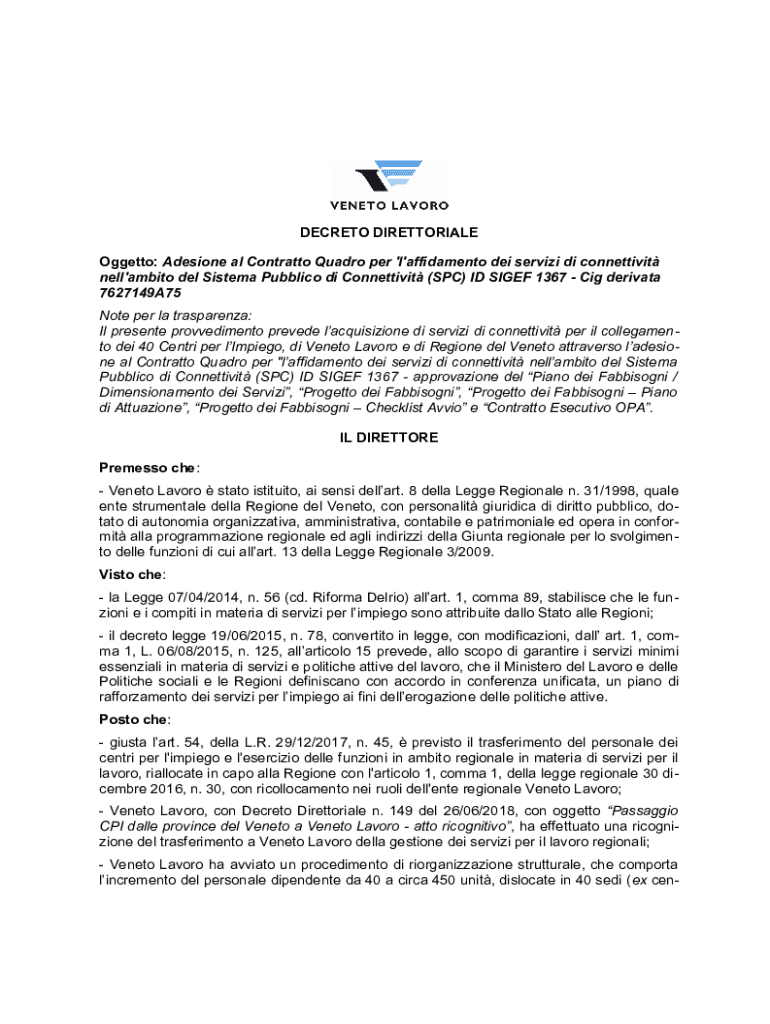 VENETO LAVORO

DECRETO DIRETTORIALE

Oggetto: Adesione al Contratto Quadro per "l'affidamento dei servizi di connettività nell'ambito del Sistema Pubblico di Connettività (SPC) ID SIGEF 1367 - Cig derivata 7627149A75

Note per la trasparenza:
Il presente provvedimento prevede l'acquisizione di servizi di connettività per il collegamento dei 40 Centri per l'Impiego, di Veneto Lavoro e di Regione del Veneto attraverso l'adesione al Contratto Quadro per "l'affidamento dei servizi di connettività nell'ambito del Sistema Pubblico di Connettività (SPC) ID SIGEF 1367 - approvazione del "Piano dei Fabbisogni / Dimensionamento dei Servizi", "Progetto dei Fabbisogni", "Progetto dei Fabbisogni – Piano di Attuazione", "Progetto dei Fabbisogni – Checklist Avvio" e "Contratto Esecutivo OPA".

IL DIRETTORE

Premesso che:

- Veneto Lavoro è stato istituito, ai sensi dell'art. 8 della Legge Regionale n. 31/1998, quale ente strumentale della Regione del Veneto, con personalità giuridica di diritto pubblico, dotato di autonomia organizzativa, amministrativa, contabile e patrimoniale ed opera in conformità alla programmazione regionale ed agli indirizzi della Giunta regionale per lo svolgimento delle funzioni di cui all'art. 13 della Legge Regionale 3/2009.

Visto che:

- la Legge 07/04/2014, n. 56 (cd. Riforma Delrio) all'art. 1, comma 89, stabilisce che le funzioni e i compiti in materia di servizi per l'impiego sono attribuite dallo Stato alle Regioni;

- il decreto legge 19/06/2015, n. 78, convertito in legge, con modificazioni, dall' art. 1, comma 1, L. 06/08/2015, n. 125, all'articolo 15 prevede, allo scopo di garantire i servizi minimi essenziali in materia di servizi e politiche attive del lavoro, che il Ministero del Lavoro e delle Politiche sociali e le Regioni definiscano con accordo in conferenza unificata, un piano di rafforzamento dei servizi per l'impiego ai fini dell'erogazione delle politiche attive.

Posto che:

- giusta l'art. 54, della L.R. 29/12/2017, n. 45, è previsto il trasferimento del personale dei centri per l'impiego e l'esercizio delle funzioni in ambito regionale in materia di servizi per il lavoro, riallocate in capo alla Regione con l'articolo 1, comma 1, della legge regionale 30 dicembre 2016, n. 30, con ricollocamento nei ruoli dell'ente regionale Veneto Lavoro;

- Veneto Lavoro, con Decreto Direttoriale n. 149 del 26/06/2018, con oggetto "Passaggio CPI dalle province del Veneto a Veneto Lavoro - atto ricognitivo", ha effettuato una ricognizione del trasferimento a Veneto Lavoro della gestione dei servizi per il lavoro regionali;

- Veneto Lavoro ha avviato un procedimento di riorganizzazione strutturale, che comporta l'incremento del personale dipendente da 40 a circa 450 unità, dislocate in 40 sedi (ex cen-